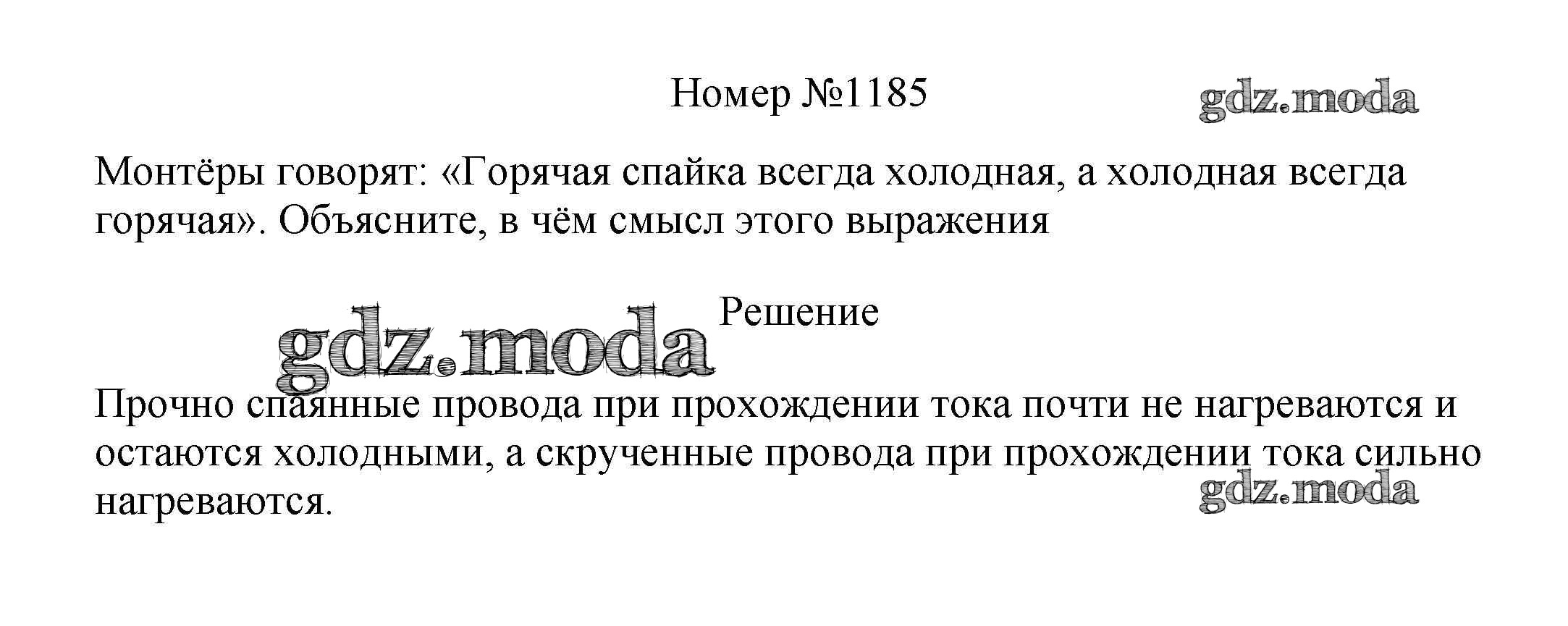 Номер №1185

Монтёры говорят: «Горячая спайка всегда холодная, а холодная всегда горячая». Объясните, в чём смысл этого выражения

Решение

Прочно спаянные провода при прохождении тока почти не нагреваются и остаются холодными, а скрученные провода при прохождении тока сильно нагреваются.

gdz.moda